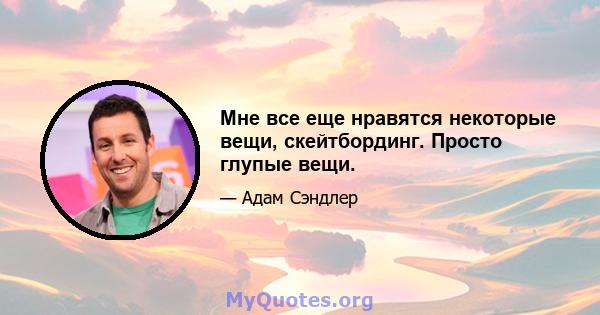 Мне все еще нравятся некоторые вещи, скейтбординг. Просто глупые вещи.

— Адам Сэндлер

MyQuotes.org